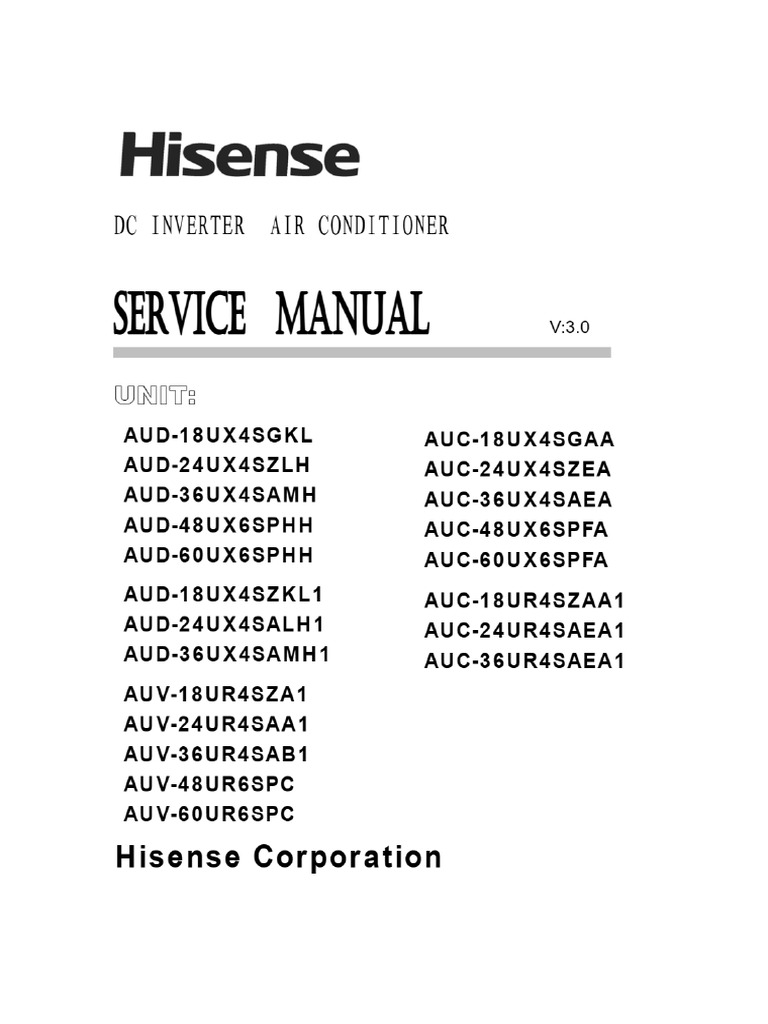 Hisense

DC INVERTER AIR CONDITIONER

SERVICE MANUAL

V:3.0

UNIT:

AUD-18UX4SGKL
AUD-24UX4SZLH
AUD-36UX4SAMH
AUD-48UX6SPHH
AUD-60UX6SPHH

AUD-18UX4SZKL1
AUD-24UX4SALH1
AUD-36UX4SAMH1

AUV-18UR4SZA1
AUV-24UR4SAA1
AUV-36UR4SAB1
AUV-48UR6SPC
AUV-60UR6SPC

AUC-18UX4SGAA
AUC-24UX4SZEA
AUC-36UX4SAEA
AUC-48UX6SPFA
AUC-60UX6SPFA

AUC-18UR4SZAA1
AUC-24UR4SAEA1
AUC-36UR4SAEA1

Hisense Corporation